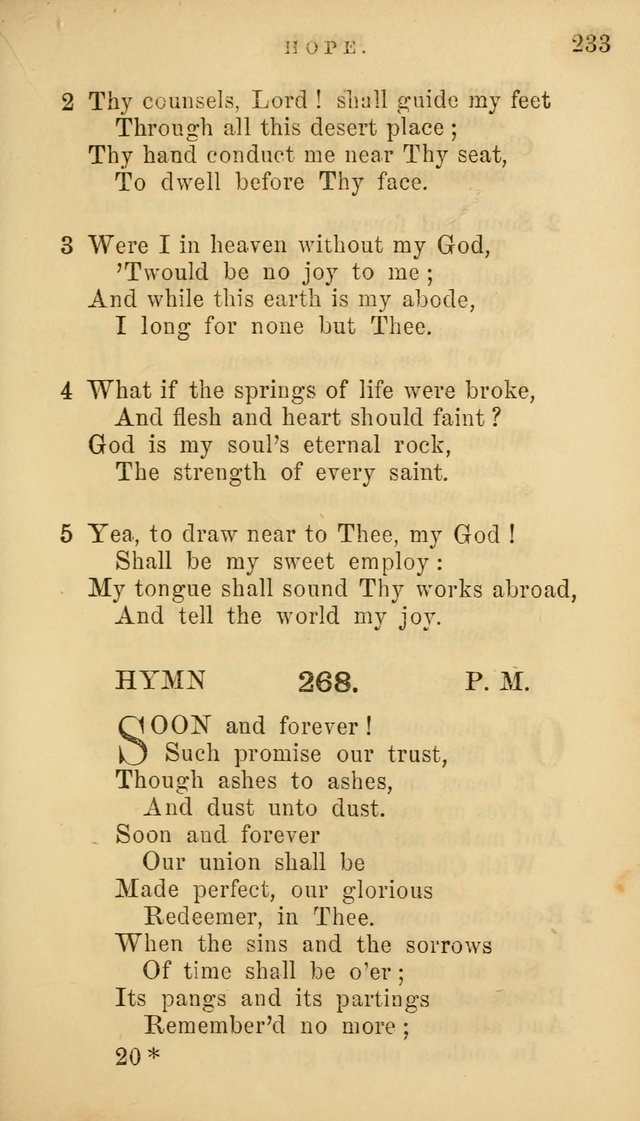 HOPE. 233

2 Thy counsels, Lord! shall guide my feet
Through all this desert place;
Thy hand conduct me near Thy seat,
To dwell before Thy face.

3 Were I in heaven without my God,
'Twould be no joy to me;
And while this earth is my abode,
I long for none but Thee.

4 What if the springs of life were broke,
And flesh and heart should faint?
God is my soul's eternal rock,
The strength of every saint.

5 Yea, to draw near to Thee, my God!
Shall be my sweet employ:
My tongue shall sound Thy works abroad,
And tell the world my joy.

HYMN 268. P. M.

SOON and forever!
Such promise our trust,
Though ashes to ashes,
And dust unto dust.
Soon and forever
Our union shall be
Made perfect, our glorious
Redeemer, in Thee.
When the sins and the sorrows
Of time shall be o'er;
Its pangs and its partings
Remember'd no more;

20*